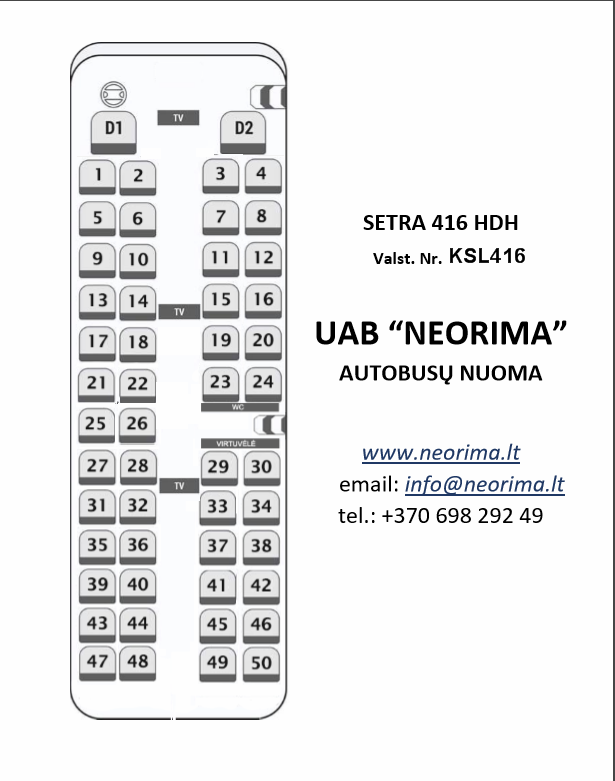 D1
TV
D2
1 2
3 4
5 6
7 8
9 10
11 12
13 14
TV
15 16
17 18
19 20
21 22
23 24
WC
25 26
VIRTUVĖLĖ
27 28
TV
29 30
31 32
33 34
35 36
37 38
39 40
41 42
43 44
45 46
47 48
49 50

SETRA 416 HDH
Valst. Nr. KSL416

UAB “NEORIMA”
AUTOBUSŲ NUOMA

www.neorima.lt
email: info@neorima.lt
tel.: +370 698 292 49